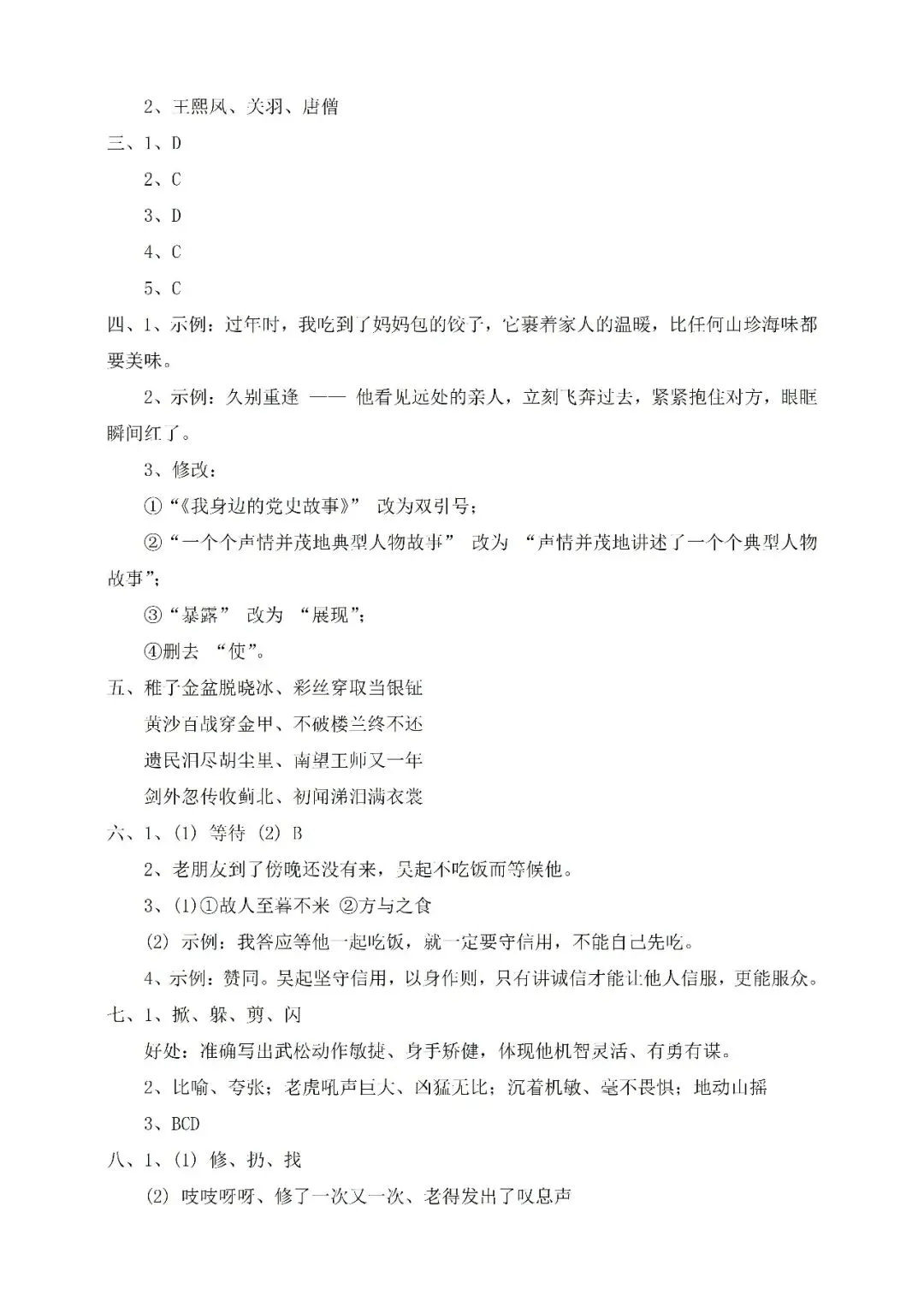 2、王熙凤、关羽、唐僧

三、1、D

2、C

3、D

4、C

5、C

四、1、示例：过年时，我吃到了妈妈包的饺子，它裹着家人的温暖，比任何山珍海味都要美味。

2、示例：久别重逢 —— 他看见远处的亲人，立刻飞奔过去，紧紧抱住对方，眼眶瞬间红了。

3、修改：

①“《我身边的党史故事》” 改为双引号；

②“一个个声情并茂地典型人物故事” 改为 “声情并茂地讲述了一个个典型人物故事”；

③“暴露” 改为 “展现”；

④删去 “使”。

五、稚子金盆脱晓冰、彩丝穿取当银钲

黄沙百战穿金甲、不破楼兰终不还

遗民泪尽胡尘里、南望王师又一年

剑外忽传收蓟北、初闻涕泪满衣裳

六、1、(1) 等待 (2) B

2、老朋友到了傍晚还没有来，吴起不吃饭而等候他。

3、(1)①故人至暮不来 ②方与之食

(2) 示例：我答应等他一起吃饭，就一定要守信用，不能自己先吃。

4、示例：赞同。吴起坚守信用，以身作则，只有讲诚信才能让他人信服，更能服众。

七、1、掀、躲、剪、闪

好处：准确写出武松动作敏捷、身手矫健，体现他机智灵活、有勇有谋。

2、比喻、夸张；老虎吼声巨大、凶猛无比；沉着机敏、毫不畏惧；地动山摇

3、BCD

八、1、(1) 修、扔、找

(2) 吱吱呀呀、修了一次又一次、老得发出了叹息声